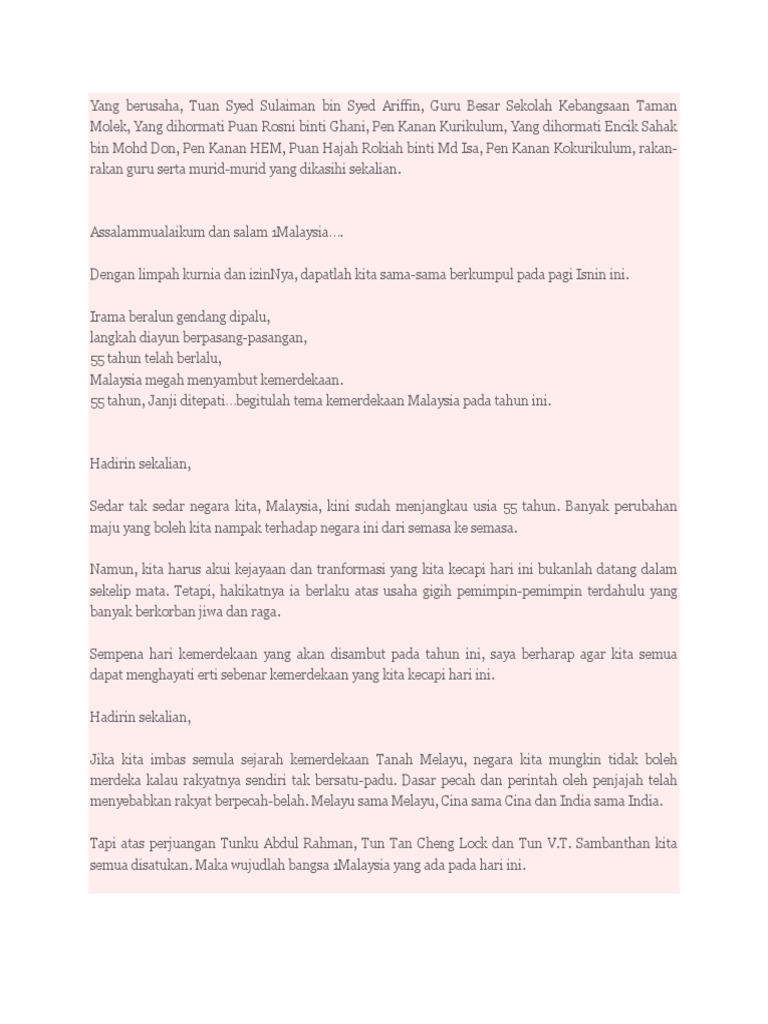 Yang berusaha, Tuan Syed Sulaiman bin Syed Ariffin, Guru Besar Sekolah Kebangsaan Taman Molek, Yang dihormati Puan Rosni binti Ghani, Pen Kanan Kurikulum, Yang dihormati Encik Sahak bin Mohd Don, Pen Kanan HEM, Puan Hajah Rokiah binti Md Isa, Pen Kanan Kokurikulum, rakan-rakan guru serta murid-murid yang dikasihi sekalian.

Assalammualaikum dan salam 1Malaysia….

Dengan limpah kurnia dan izinNya, dapatlah kita sama-sama berkumpul pada pagi Isnin ini.

Irama beralun gendang dipalu,
langkah diayun berpasang-pasangan,
55 tahun telah berlalu,
Malaysia megah menyambut kemerdekaan.
55 tahun, Janji ditepati…begitulah tema kemerdekaan Malaysia pada tahun ini.

Hadirin sekalian,

Sedar tak sedar negara kita, Malaysia, kini sudah menjangkau usia 55 tahun. Banyak perubahan maju yang boleh kita nampak terhadap negara ini dari semasa ke semasa.

Namun, kita harus akui kejayaan dan tranformasi yang kita kecapi hari ini bukanlah datang dalam sekelip mata. Tetapi, hakikatnya ia berlaku atas usaha gigih pemimpin-pemimpin terdahulu yang banyak berkorban jiwa dan raga.

Sempena hari kemerdekaan yang akan disambut pada tahun ini, saya berharap agar kita semua dapat menghayati erti sebenar kemerdekaan yang kita kecapi hari ini.

Hadirin sekalian,

Jika kita imbas semula sejarah kemerdekaan Tanah Melayu, negara kita mungkin tidak boleh merdeka kalau rakyatnya sendiri tak bersatu-padu. Dasar pecah dan perintah oleh penjajah telah menyebabkan rakyat berpecah-belah. Melayu sama Melayu, Cina sama Cina dan India sama India.

Tapi atas perjuangan Tunku Abdul Rahman, Tun Tan Cheng Lock dan Tun V.T. Sambanthan kita semua disatukan. Maka wujudlah bangsa 1Malaysia yang ada pada hari ini.